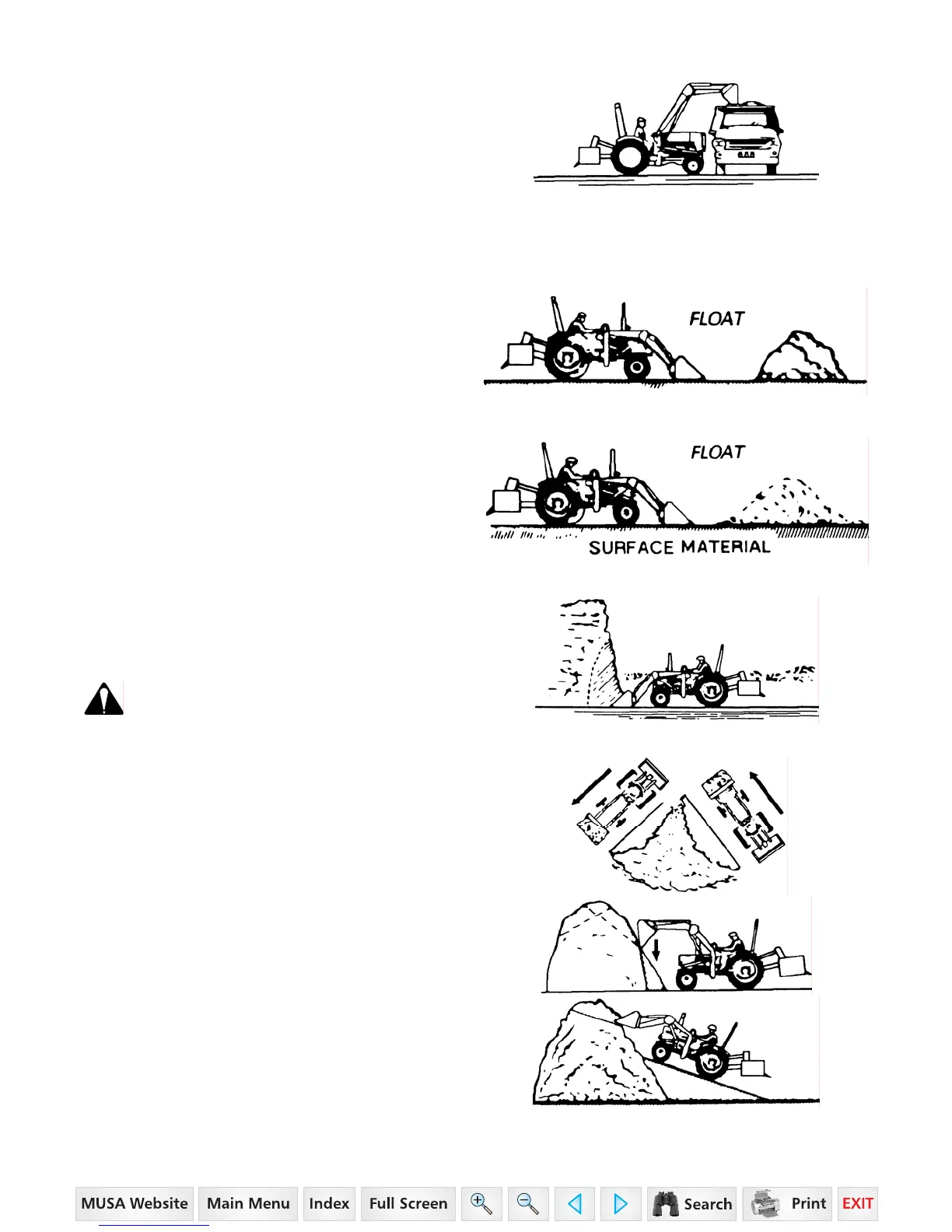 FLOAT

FLOAT

SURFACE MATERIAL

MUSA Website Main Menu Index Full Screen Search Print EXIT